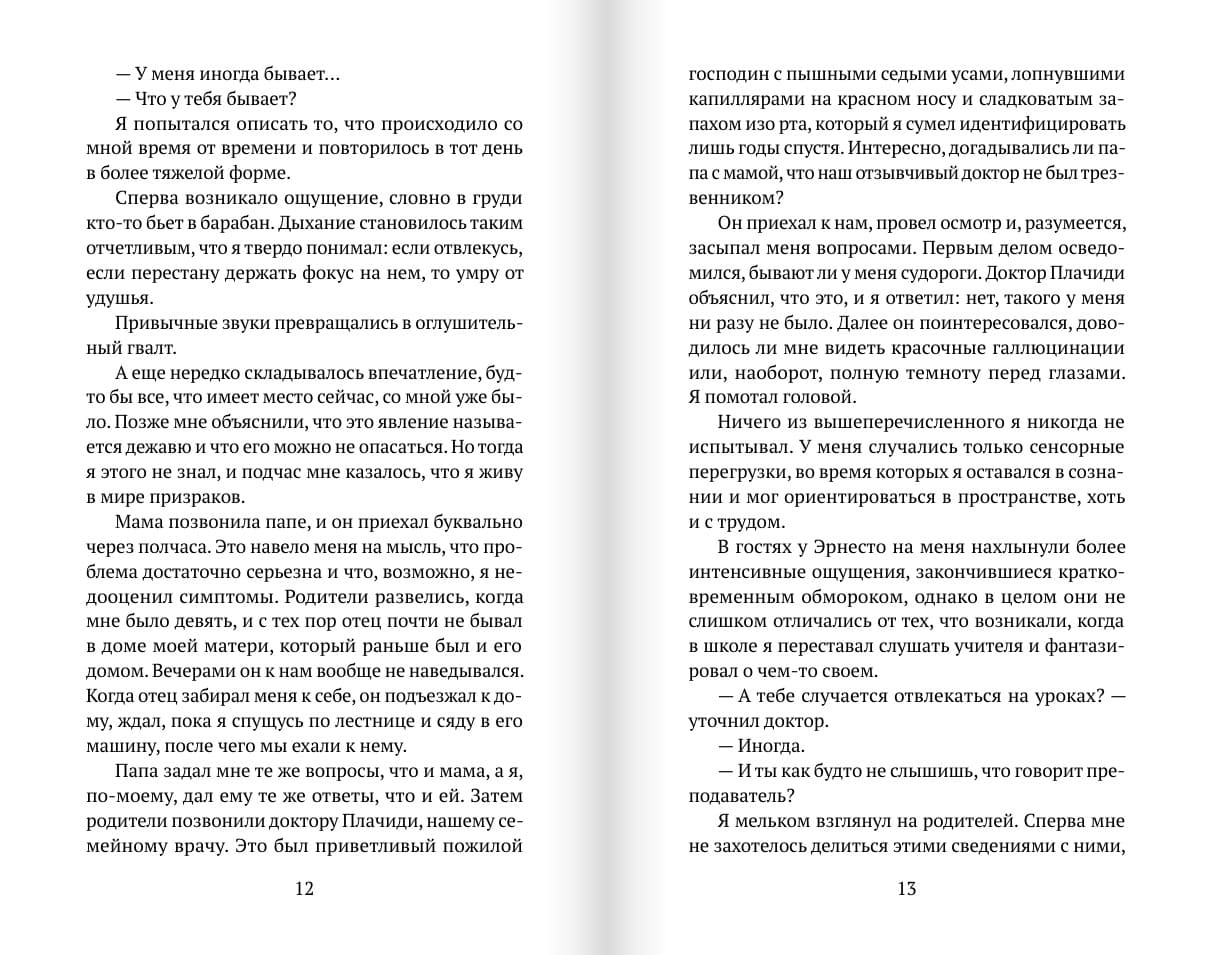 — У меня иногда бывает…

— Что у тебя бывает?

Я попытался описать то, что происходило со мной время от времени и повторилось в тот день в более тяжелой форме.

Сперва возникало ощущение, словно в груди кто-то бьет в барабан. Дыхание становилось таким отчетливым, что я твердо понимал: если отвлекусь, если перестану держать фокус на нем, то умру от удушья.

Привычные звуки превращались в оглушительный гвалт.

А еще нередко складывалось впечатление, будто бы все, что имеет место сейчас, со мной уже было. Позже мне объяснили, что это явление называется дежавю и что его можно не опасаться. Но тогда я этого не знал, и подчас мне казалось, что я живу в мире призраков.

Мама позвонила папе, и он приехал буквально через полчаса. Это навело меня на мысль, что проблема достаточно серьезна и что, возможно, я недооценил симптомы. Родители развелись, когда мне было девять, и с тех пор отец почти не бывал в доме моей матери, который раньше был и его домом. Вечерами он к нам вообще не наведывался. Когда отец забирал меня к себе, он подъезжал к дому, ждал, пока я спущусь по лестнице и сяду в его машину, после чего мы ехали к нему.

Папа задал мне те же вопросы, что и мама, а я, по-моему, дал ему те же ответы, что и ей. Затем родители позвонили доктору Плачиди, нашему семейному врачу. Это был приветливый пожилой

12

господин с пышными седыми усами, лопнувшими капиллярами на красном носу и сладковатым запахом изо рта, который я сумел идентифицировать лишь годы спустя. Интересно, догадывались ли папа с мамой, что наш отзывчивый доктор не был трезвенником?

Он приехал к нам, провел осмотр и, разумеется, засыпал меня вопросами. Первым делом осведомился, бывают ли у меня судороги. Доктор Плачиди объяснил, что это, и я ответил: нет, такого у меня ни разу не было. Далее он поинтересовался, доводилось ли мне видеть красочные галлюцинации или, наоборот, полную темноту перед глазами. Я помотал головой.

Ничего из вышеперечисленного я никогда не испытывал. У меня случались только сенсорные перегрузки, во время которых я оставался в сознании и мог ориентироваться в пространстве, хоть и с трудом.

В гостях у Эрнесто на меня нахлынули более интенсивные ощущения, закончившиеся кратковременным обмороком, однако в целом они не слишком отличались от тех, что возникали, когда в школе я переставал слушать учителя и фантазировал о чем-то своем.

— А тебе случается отвлекаться на уроках? — уточнил доктор.

— Иногда.

— И ты как будто не слышишь, что говорит преподаватель?

Я мельком взглянул на родителей. Сперва мне не захотелось делиться этими сведениями с ними,

13